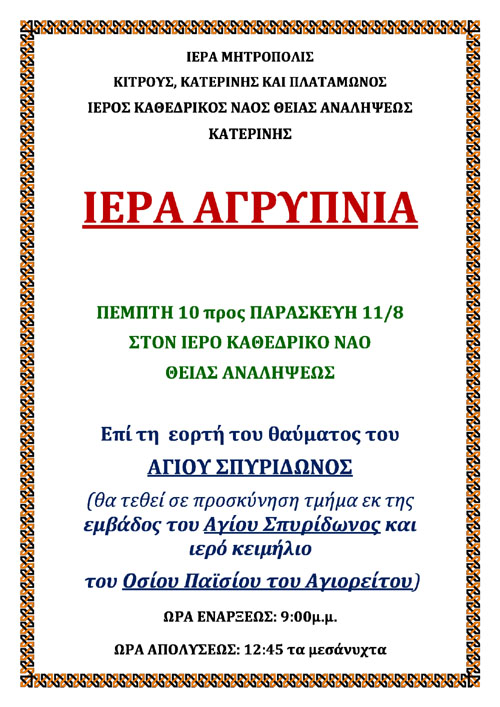 ΙΕΡΑ ΜΗΤΡΟΠΟΛΙΣ
ΚΙΤΡΟΥΣ, ΚΑΤΕΡΙΝΗΣ ΚΑΙ ΠΛΑΤΑΜΩΝΟΣ
ΙΕΡΟΣ ΚΑΘΕΔΡΙΚΟΣ ΝΑΟΣ ΘΕΙΑΣ ΑΝΑΛΗΨΕΩΣ
ΚΑΤΕΡΙΝΗΣ

ΙΕΡΑ ΑΓΡΥΠΝΙΑ

ΠΕΜΠΤΗ 10 προς ΠΑΡΑΣΚΕΥΗ 11/8
ΣΤΟΝ ΙΕΡΟ ΚΑΘΕΔΡΙΚΟ ΝΑΟ
ΘΕΙΑΣ ΑΝΑΛΗΨΕΩΣ

Επί τη εορτή του θαύματος του
ΑΓΙΟΥ ΣΠΥΡΙΔΩΝΟΣ
(θα τεθεί σε προσκύνηση τμήμα εκ της εμβάδος του Αγίου Σπυρίδωνος και ιερό κειμήλιο
του Οσίου Παϊσίου του Αγιορείτου)

ΩΡΑ ΕΝΑΡΞΕΩΣ: 9:00μ.μ.

ΩΡΑ ΑΠΟΛΥΣΕΩΣ: 12:45 τα μεσάνυχτα